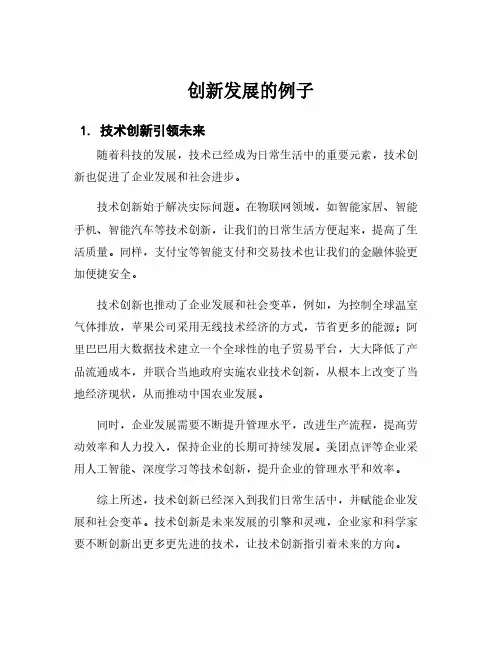 创新发展的例子

1. 技术创新引领未来

随着科技的发展，技术已经成为日常生活中的重要元素，技术创新也促进了企业发展和社会进步。

技术创新始于解决实际问题。在物联网领域，如智能家居、智能手机、智能汽车等技术创新，让我们的日常生活方便起来，提高了生活质量。同样，支付宝等智能支付和交易技术也让我们的金融体验更加便捷安全。

技术创新也推动了企业发展和社会变革，例如，为控制全球温室气体排放，苹果公司采用无线技术经济的方式，节省更多的能源；阿里巴巴用大数据技术建立一个全球性的电子贸易平台，大大降低了产品流通成本，并联合当地政府实施农业技术创新，从根本上改变了当地经济现状，从而推动中国农业发展。

同时，企业发展需要不断提升管理水平，改进生产流程，提高劳动效率和人力投入，保持企业的长期可持续发展。美团点评等企业采用人工智能、深度学习等技术创新，提升企业的管理水平和效率。

综上所述，技术创新已经深入到我们日常生活中，并赋能企业发展和社会变革。技术创新是未来发展的引擎和灵魂，企业家和科学家要不断创新出更多更先进的技术，让技术创新指引着未来的方向。